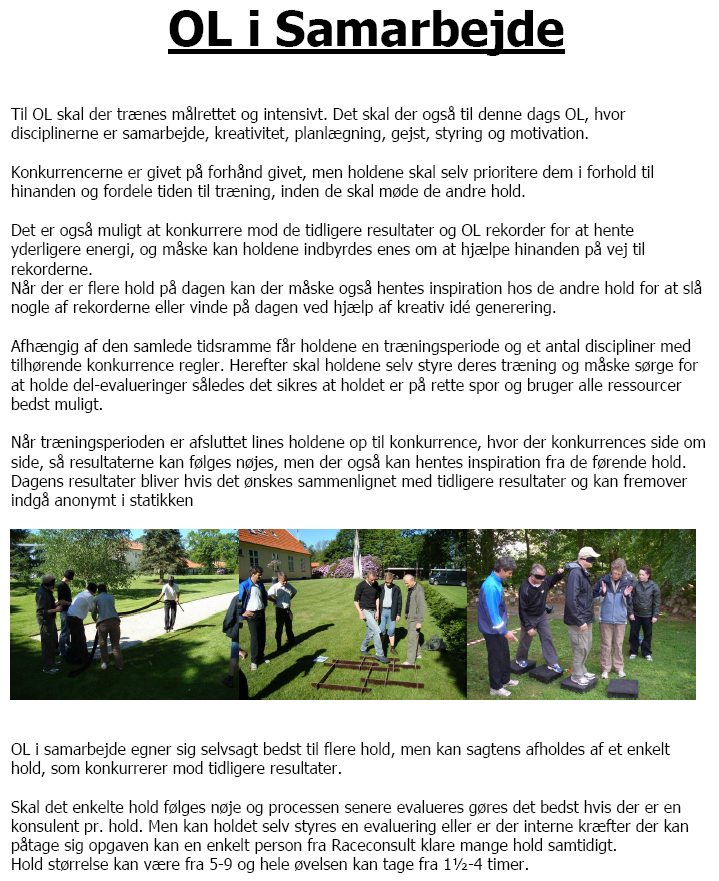 OL i Samarbejde

Til OL skal der trænes målrettet og intensivt. Det skal der også til denne dags OL, hvor disciplinerne er samarbejde, kreativitet, planlægning, gejst, styring og motivation.

Konkurrencerne er givet på forhånd givet, men holdene skal selv prioritere dem i forhold til hinanden og fordele tiden til træning, inden de skal møde de andre hold.

Det er også muligt at konkurrere mod de tidligere resultater og OL rekorder for at hente yderligere energi, og måske kan holdene indbyrdes enes om at hjælpe hinanden på vej til rekorderne.
Når der er flere hold på dagen kan der måske også hentes inspiration hos de andre hold for at slå nogle af rekorderne eller vinde på dagen ved hjælp af kreativ idé generering.

Afhængig af den samlede tidsramme får holdene en træningsperiode og et antal discipliner med tilhørende konkurrence regler. Herefter skal holdene selv styre deres træning og måske sørge for at holde del-evalueringer således det sikres at holdet er på rette spor og bruger alle ressourcer bedst muligt.

Når træningsperioden er afsluttet lines holdene op til konkurrence, hvor der konkurrences side om side, så resultaterne kan følges nøjes, men der også kan hentes inspiration fra de førende hold. Dagens resultater bliver hvis det ønskes sammenlignet med tidligere resultater og kan fremover indgå anonymt i statikken

OL i samarbejde egner sig selvsagt bedst til flere hold, men kan sagtens afholdes af et enkelt hold, som konkurrerer mod tidligere resultater.

Skal det enkelte hold følges nøje og processen senere evalueres gøres det bedst hvis der er en konsulent pr. hold. Men kan holdet selv styres en evaluering eller er der interne kræfter der kan påtage sig opgaven kan en enkelt person fra Raceconsult klare mange hold samtidigt.
Hold størrelse kan være fra 5-9 og hele øvelsen kan tage fra 1½-4 timer.